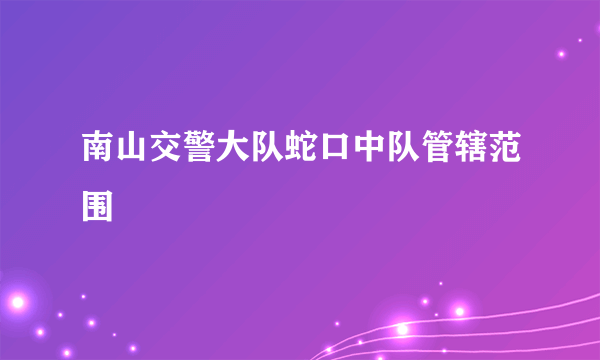 南山交警大队蛇口中队管辖范围